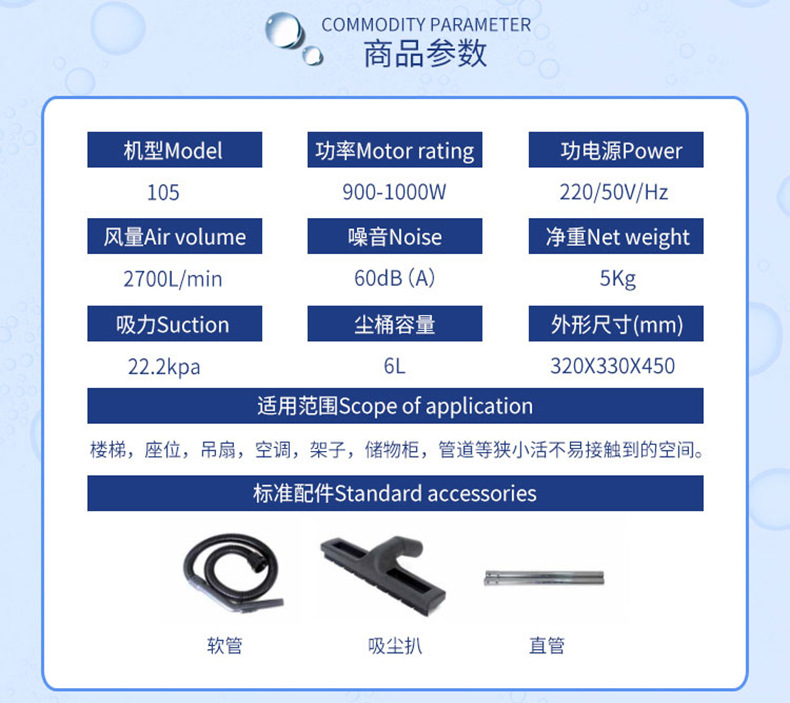 COMMODITY PARAMETER
商品参数

机型Model
105

功率Motor rating
900-1000W

功电源Power
220/50V/Hz

风量Air volume
2700L/min

噪音Noise
60dB（A）

净重Net weight
5Kg

吸力Suction
22.2kpa

尘桶容量
6L

外形尺寸(mm)
320X330X450

适用范围Scope of application

楼梯，座位，吊扇，空调，架子，储物柜，管道等狭小活不易接触到的空间。

标准配件Standard accessories

软管

吸尘扒

直管